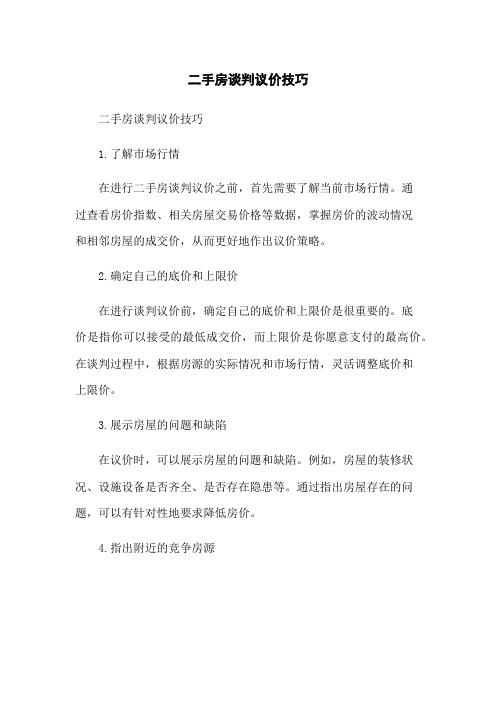 二手房谈判议价技巧

二手房谈判议价技巧

1.了解市场行情

在进行二手房谈判议价之前，首先需要了解当前市场行情。通过查看房价指数、相关房屋交易价格等数据，掌握房价的波动情况和相邻房屋的成交价，从而更好地作出议价策略。

2.确定自己的底价和上限价

在进行谈判议价前，确定自己的底价和上限价是很重要的。底价是指你可以接受的最低成交价，而上限价是你愿意支付的最高价。在谈判过程中，根据房源的实际情况和市场行情，灵活调整底价和上限价。

3.展示房屋的问题和缺陷

在议价时，可以展示房屋的问题和缺陷。例如，房屋的装修状况、设施设备是否齐全、是否存在隐患等。通过指出房屋存在的问题，可以有针对性地要求降低房价。

4.指出附近的竞争房源